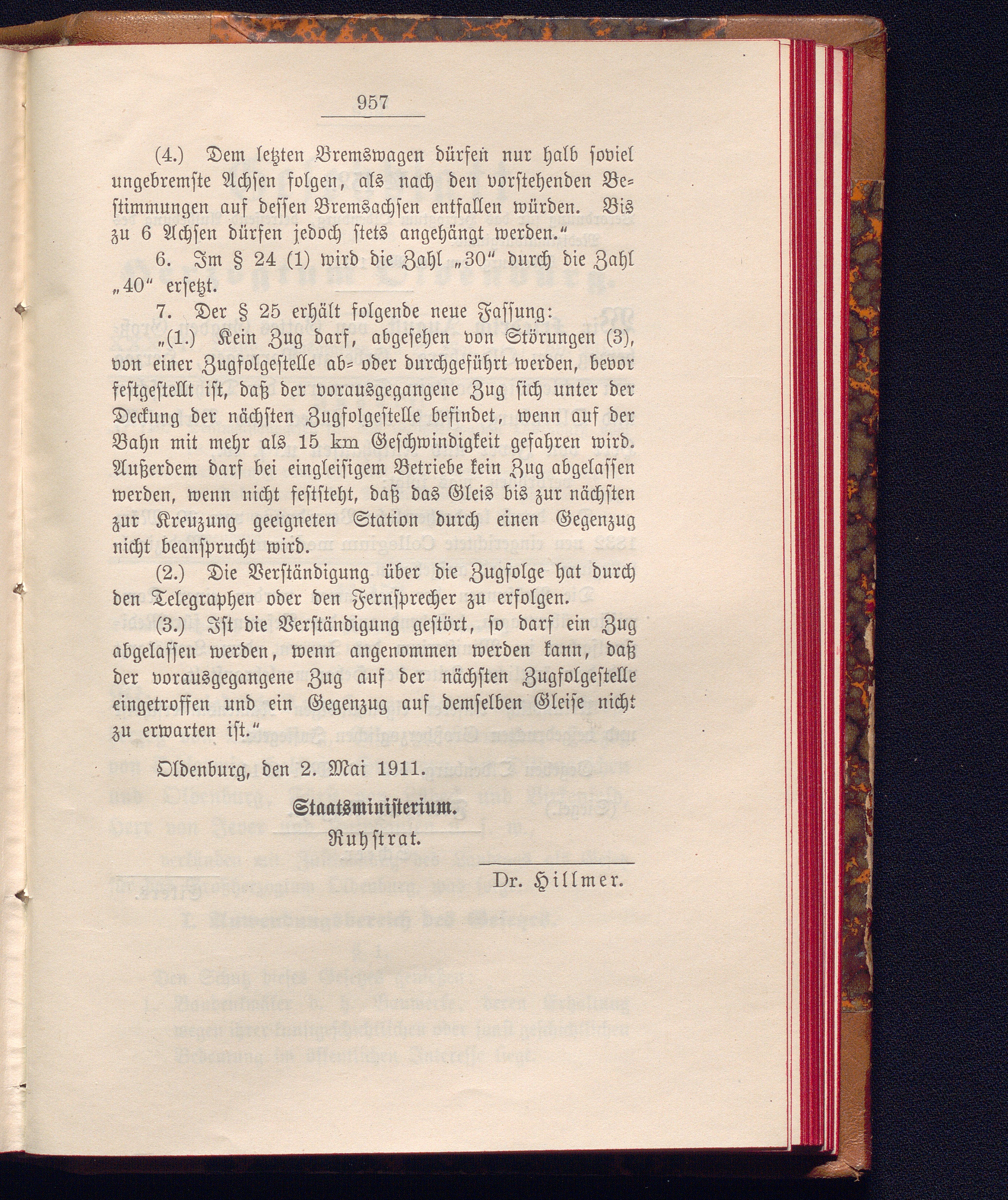 957

(4.) Dem letzten Bremswagen dürfen nur halb soviel ungebremste Achsen folgen, als nach den vorstehenden Bestimmungen auf dessen Bremsachsen entfallen würden. Bis zu 6 Achsen dürfen jedoch stets angehängt werden."

6. Im § 24 (1) wird die Zahl „30" durch die Zahl „40" ersetzt.

7. Der § 25 erhält folgende neue Fassung:

„(1.) Kein Zug darf, abgesehen von Störungen (3), von einer Zugfolgestelle ab- oder durchgeführt werden, bevor festgestellt ist, daß der vorausgegangene Zug sich unter der Deckung der nächsten Zugfolgestelle befindet, wenn auf der Bahn mit mehr als 15 km Geschwindigkeit gefahren wird. Außerdem darf bei eingleisigem Betriebe kein Zug abgelassen werden, wenn nicht feststeht, daß das Gleis bis zur nächsten zur Kreuzung geeigneten Station durch einen Gegenzug nicht beansprucht wird.

(2.) Die Verständigung über die Zugfolge hat durch den Telegraphen oder den Fernsprecher zu erfolgen.

(3.) Ist die Verständigung gestört, so darf ein Zug abgelassen werden, wenn angenommen werden kann, daß der vorausgegangene Zug auf der nächsten Zugfolgestelle eingetroffen und ein Gegenzug auf demselben Gleise nicht zu erwarten ist."

Oldenburg, den 2. Mai 1911.

Staatsministerium.
Ruhstrat.

Dr. Hillmer.